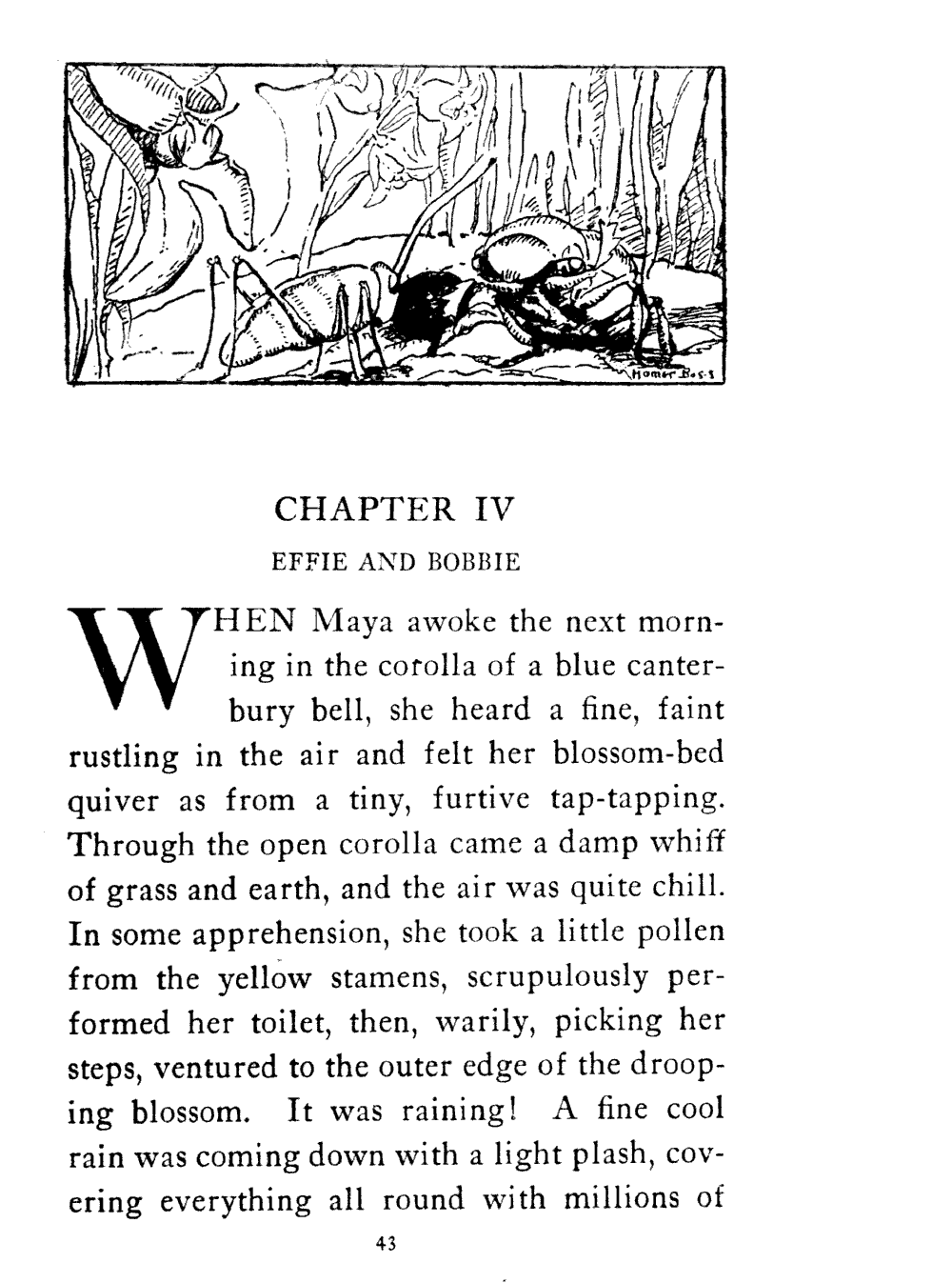 Homer Boss

CHAPTER IV

EFFIE AND BOBBIE

WHEN Maya awoke the next morning in the corolla of a blue canterbury bell, she heard a fine, faint rustling in the air and felt her blossom-bed quiver as from a tiny, furtive tap-tapping. Through the open corolla came a damp whiff of grass and earth, and the air was quite chill. In some apprehension, she took a little pollen from the yellow stamens, scrupulously performed her toilet, then, warily, picking her steps, ventured to the outer edge of the drooping blossom. It was raining! A fine cool rain was coming down with a light plash, covering everything all round with millions of

43